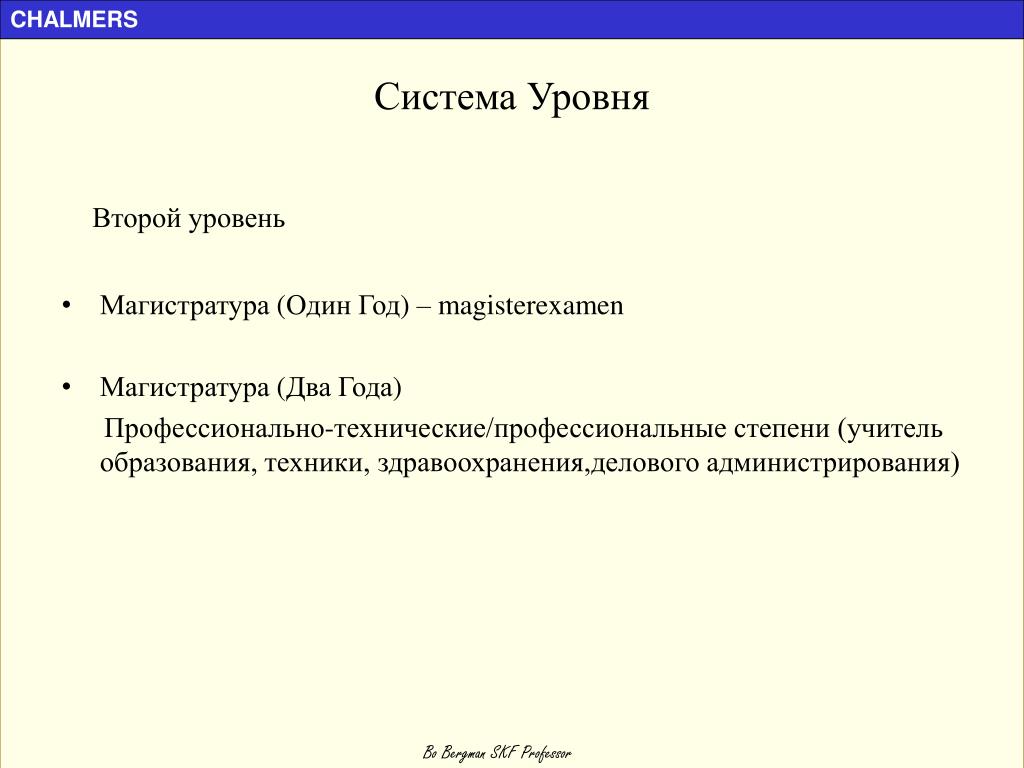 CHALMERS

Система Уровня

Второй уровень

• Магистратура (Один Год) – magisterexamen

• Магистратура (Два Года)

Профессионально-технические/профессиональные степени (учитель образования, техники, здравоохранения,делового администрирования)

Bo Bergman SKF Professor